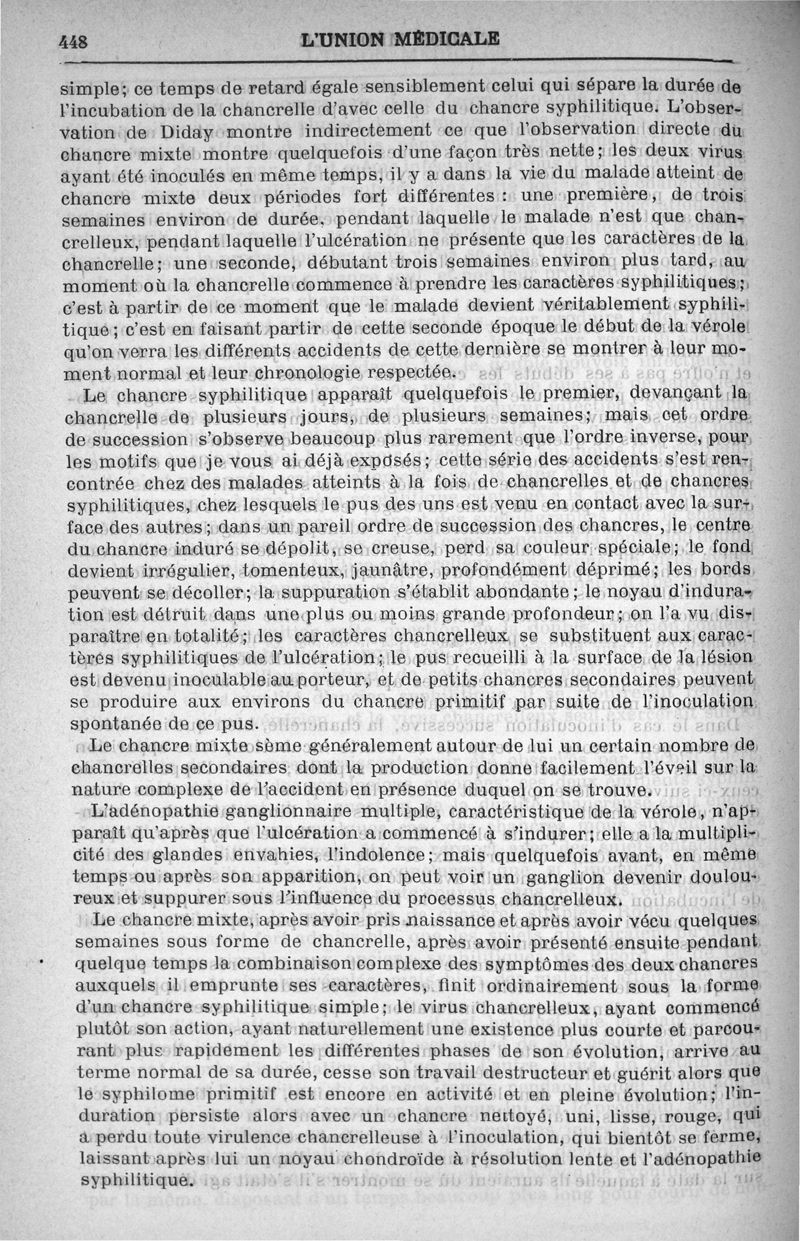 448 L'UNION MÉDICALE

simple; ce temps de retard égale sensiblement celui qui sépare la durée de l'incubation de la chancrelle d'avec celle du chancre syphilitique. L'observation de Diday montre indirectement ce que l'observation directe du chancre mixte montre quelquefois d'une façon très nette; les deux virus ayant été inoculés en même temps, il y a dans la vie du malade atteint de chancre mixte deux périodes fort différentes : une première, de trois semaines environ de durée, pendant laquelle le malade n'est que chancrelleux, pendant laquelle l'ulcération ne présente que les caractères de la chancrelle; une seconde, débutant trois semaines environ plus tard, au moment où la chancrelle commence à prendre les caractères syphilitiques; c'est à partir de ce moment que le malade devient véritablement syphilitique; c'est en faisant partir de cette seconde époque le début de la vérole qu'on verra les différents accidents de cette dernière se montrer à leur moment normal et leur chronologie respectée.

Le chancre syphilitique apparaît quelquefois le premier, devançant la chancrelle de plusieurs jours, de plusieurs semaines; mais cet ordre de succession s'observe beaucoup plus rarement que l'ordre inverse, pour les motifs que je vous ai déjà exposés; cette série des accidents s'est rencontrée chez des malades atteints à la fois de chancrelles et de chancres syphilitiques, chez lesquels le pus des uns est venu en contact avec la surface des autres; dans un pareil ordre de succession des chancres, le centre du chancre induré se dépolit, se creuse, perd sa couleur spéciale; le fond devient irrégulier, tomenteux, jaunâtre, profondément déprimé; les bords peuvent se décoller; la suppuration s'établit abondante; le noyau d'induration est détruit dans une plus ou moins grande profondeur; on l'a vu disparaître en totalité; les caractères chancrelleux se substituent aux caractères syphilitiques de l'ulcération; le pus recueilli à la surface de la lésion est devenu inoculable au porteur, et de petits chancres secondaires peuvent se produire aux environs du chancre primitif par suite de l'inoculation spontanée de ce pus.

Le chancre mixte sème généralement autour de lui un certain nombre de chancrelles secondaires dont la production donne facilement l'éveil sur la nature complexe de l'accident en présence duquel on se trouve.

L'adénopathie ganglionnaire multiple, caractéristique de la vérole, n'apparaît qu'après que l'ulcération a commencé à s'indurer; elle a la multiplicité des glandes envahies, l'indolence; mais quelquefois avant, en même temps ou après son apparition, on peut voir un ganglion devenir douloureux et suppurer sous l'influence du processus chancrelleux.

Le chancre mixte, après avoir pris naissance et après avoir vécu quelques semaines sous forme de chancrelle, après avoir présenté ensuite pendant quelque temps la combinaison complexe des symptômes des deux chancres auxquels il emprunte ses caractères, finit ordinairement sous la forme d'un chancre syphilitique simple; le virus chancrelleux, ayant commencé plutôt son action, ayant naturellement une existence plus courte et parcourant plus rapidement les différentes phases de son évolution, arrive au terme normal de sa durée, cesse son travail destructeur et guérit alors que le syphilome primitif est encore en activité et en pleine évolution; l'induration persiste alors avec un chancre nettoyé, uni, lisse, rouge, qui a perdu toute virulence chancrelleuse à l'inoculation, qui bientôt se ferme, laissant après lui un noyau chondroïde à résolution lente et l'adénopathie syphilitique.